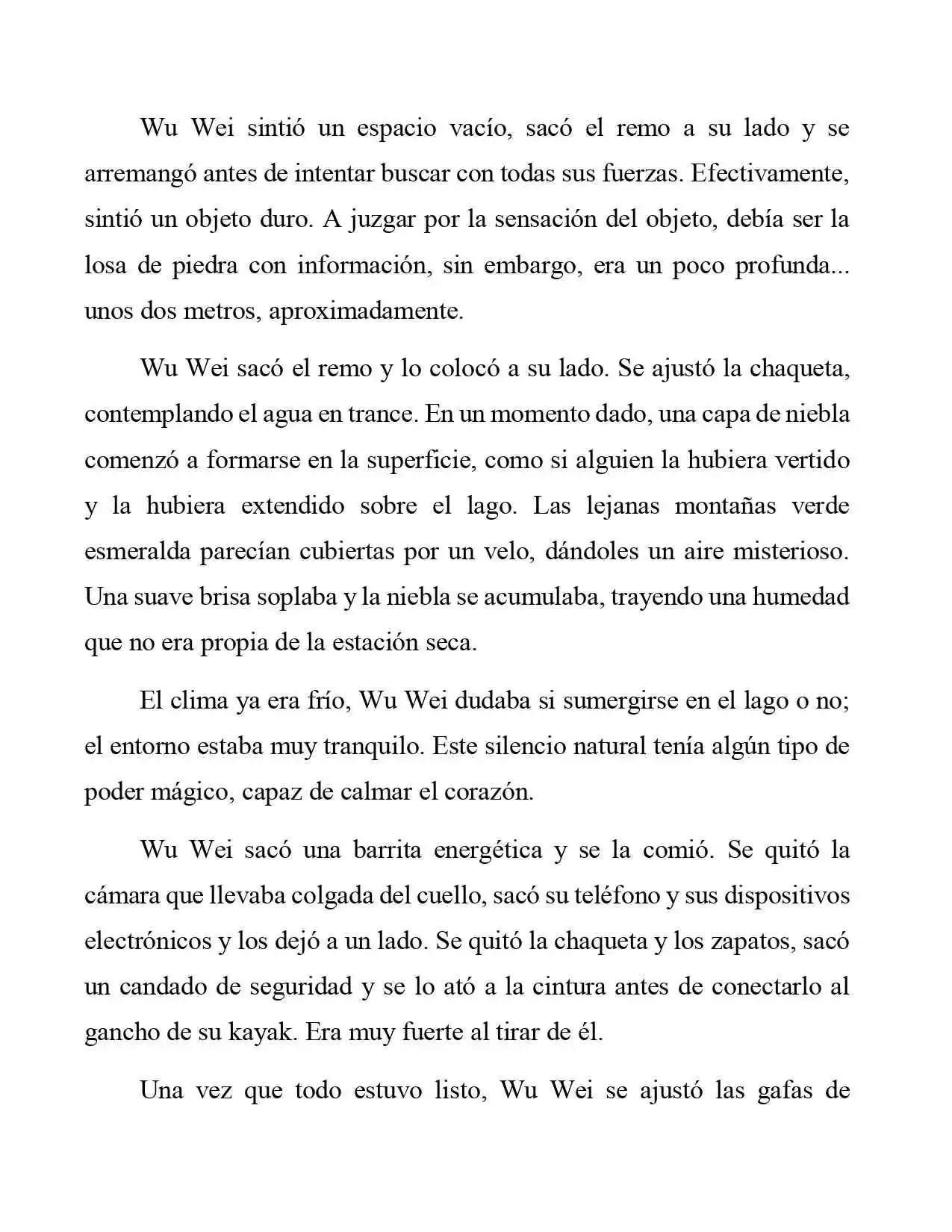 Wu Wei sintió un espacio vacío, sacó el remo a su lado y se arremangó antes de intentar buscar con todas sus fuerzas. Efectivamente, sintió un objeto duro. A juzgar por la sensación del objeto, debía ser la losa de piedra con información, sin embargo, era un poco profunda... unos dos metros, aproximadamente.

Wu Wei sacó el remo y lo colocó a su lado. Se ajustó la chaqueta, contemplando el agua en trance. En un momento dado, una capa de niebla comenzó a formarse en la superficie, como si alguien la hubiera vertido y la hubiera extendido sobre el lago. Las lejanas montañas verde esmeralda parecían cubiertas por un velo, dándoles un aire misterioso. Una suave brisa soplaba y la niebla se acumulaba, trayendo una humedad que no era propia de la estación seca.

El clima ya era frío, Wu Wei dudaba si sumergirse en el lago o no; el entorno estaba muy tranquilo. Este silencio natural tenía algún tipo de poder mágico, capaz de calmar el corazón.

Wu Wei sacó una barrita energética y se la comió. Se quitó la cámara que llevaba colgada del cuello, sacó su teléfono y sus dispositivos electrónicos y los dejó a un lado. Se quitó la chaqueta y los zapatos, sacó un candado de seguridad y se lo ató a la cintura antes de conectarlo al gancho de su kayak. Era muy fuerte al tirar de él.

Una vez que todo estuvo listo, Wu Wei se ajustó las gafas de